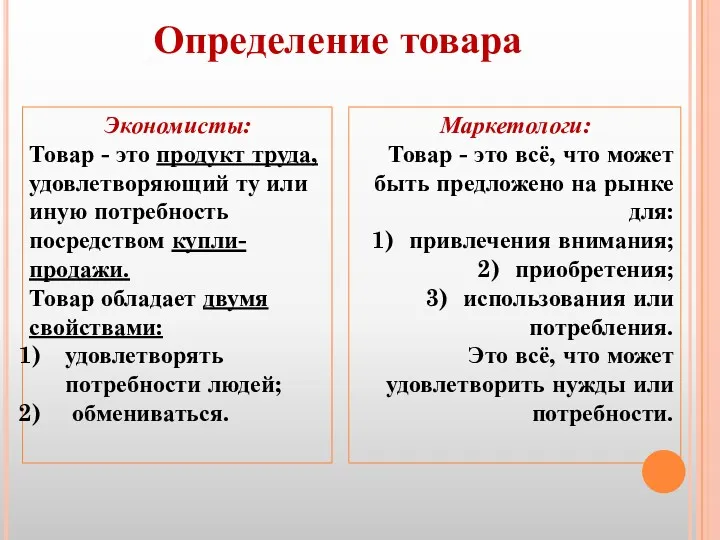 Определение товара

Экономисты:
Товар - это продукт труда, удовлетворяющий ту или иную потребность посредством купли-продажи.
Товар обладает двумя свойствами:
1) удовлетворять потребности людей;
2) обмениваться.

Маркетологи:
Товар - это всё, что может быть предложено на рынке для:
1) привлечения внимания;
2) приобретения;
3) использования или потребления.
Это всё, что может удовлетворить нужды или потребности.